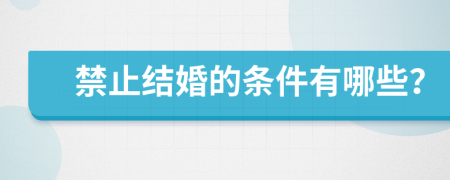 禁止结婚的条件有哪些?